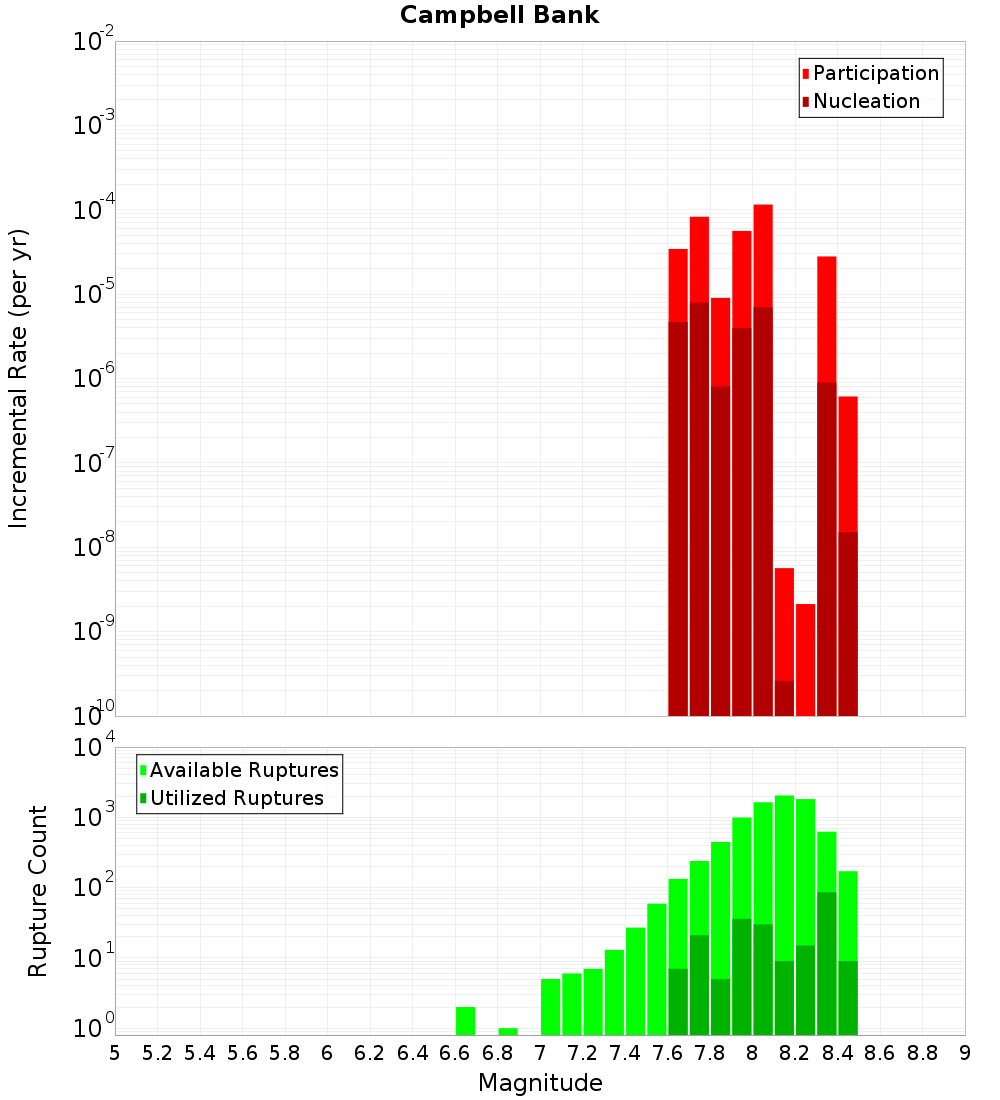 Campbell Bank

Participation
Nucleation

Incremental Rate (per yr)

$10^{-2}$
$10^{-3}$
$10^{-4}$
$10^{-5}$
$10^{-6}$
$10^{-7}$
$10^{-8}$
$10^{-9}$
$10^{-10}$

Available Ruptures
Utilized Ruptures

Rupture Count

$10^{4}$
$10^{3}$
$10^{2}$
$10^{1}$
$10^{0}$

5 5.2 5.4 5.6 5.8 6 6.2 6.4 6.6 6.8 7 7.2 7.4 7.6 7.8 8 8.2 8.4 8.6 8.8 9

Magnitude